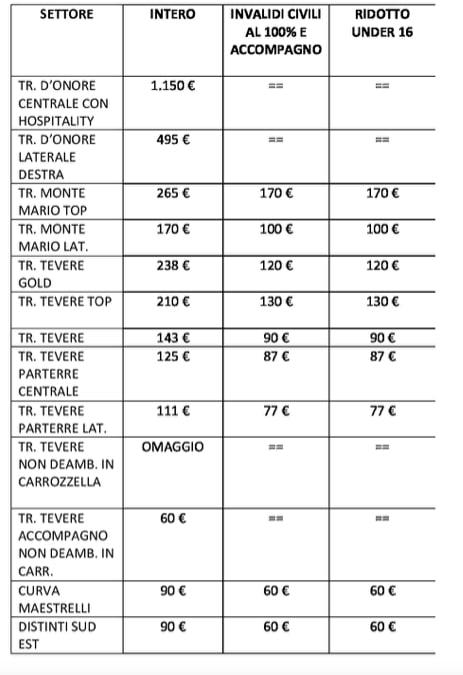 | SETTORE | INTERO | INVALIDI CIVILI AL 100% E ACCOMPAGNO | RIDOTTO UNDER 16 |
|---|---|---|---|
| TR. D'ONORE CENTRALE CON HOSPITALITY | 1.150 € | == | == |
| TR. D'ONORE LATERALE DESTRA | 495 € | == | == |
| TR. MONTE MARIO TOP | 265 € | 170 € | 170 € |
| TR. MONTE MARIO LAT. | 170 € | 100 € | 100 € |
| TR. TEVERE GOLD | 238 € | 120 € | 120 € |
| TR. TEVERE TOP | 210 € | 130 € | 130 € |
| TR. TEVERE | 143 € | 90 € | 90 € |
| TR. TEVERE PARTERRE CENTRALE | 125 € | 87 € | 87 € |
| TR. TEVERE PARTERRE LAT. | 111 € | 77 € | 77 € |
| TR. TEVERE NON DEAMB. IN CARROZZELLA | OMAGGIO | == | == |
| TR. TEVERE ACCOMPAGNO NON DEAMB. IN CARR. | 60 € | == | == |
| CURVA MAESTRELLI | 90 € | 60 € | 60 € |
| DISTINTI SUD EST | 90 € | 60 € | 60 € |